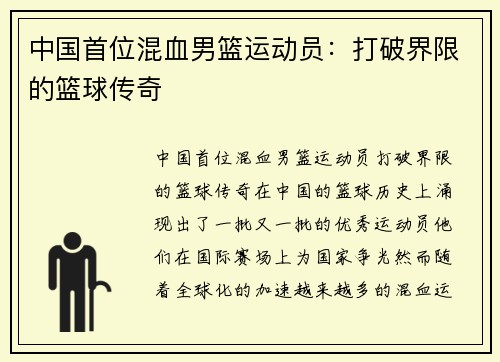 中国首位混血男篮运动员：打破界限的篮球传奇

中国首位混血男篮运动员打破界限的篮球传奇在中国的篮球历史上涌现出了一批又一批的优秀运动员他们在国际赛场上为国家争光然而随着全球化的加速越来越多的混血运